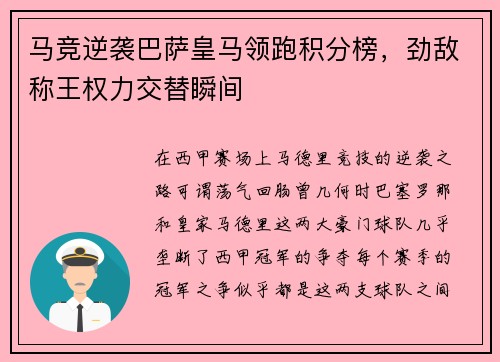 马竞逆袭巴萨皇马领跑积分榜，劲敌称王权力交替瞬间

在西甲赛场上马德里竞技的逆袭之路可谓荡气回肠曾几何时巴塞罗那和皇家马德里这两大豪门球队几乎垄断了西甲冠军的争夺每个赛季的冠军之争似乎都是这两支球队之间